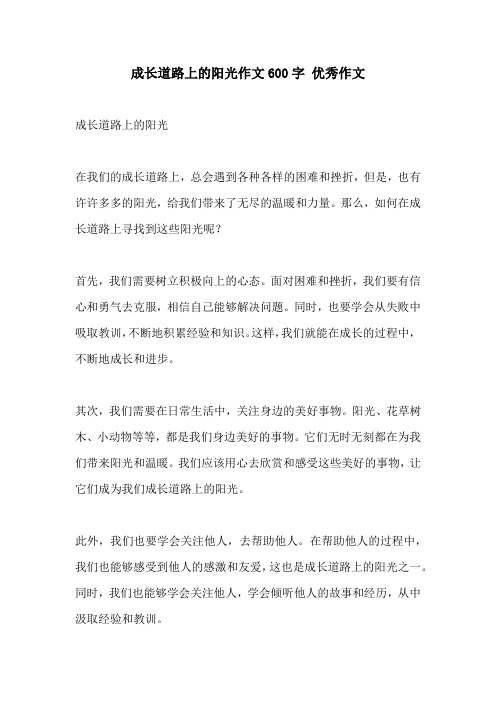 成长道路上的阳光作文600字 优秀作文

成长道路上的阳光

在我们的成长道路上，总会遇到各种各样的困难和挫折，但是，也有许许多多的阳光，给我们带来了无尽的温暖和力量。那么，如何在成长道路上寻找到这些阳光呢？

首先，我们需要树立积极向上的心态。面对困难和挫折，我们要有信心和勇气去克服，相信自己能够解决问题。同时，也要学会从失败中吸取教训，不断地积累经验和知识。这样，我们就能在成长的过程中，不断地成长和进步。

其次，我们需要在日常生活中，关注身边的美好事物。阳光、花草树木、小动物等等，都是我们身边美好的事物。它们无时无刻都在为我们带来阳光和温暖。我们应该用心去欣赏和感受这些美好的事物，让它们成为我们成长道路上的阳光。

此外，我们也要学会关注他人，去帮助他人。在帮助他人的过程中，我们也能够感受到他人的感激和友爱，这也是成长道路上的阳光之一。同时，我们也能够学会关注他人，学会倾听他人的故事和经历，从中汲取经验和教训。